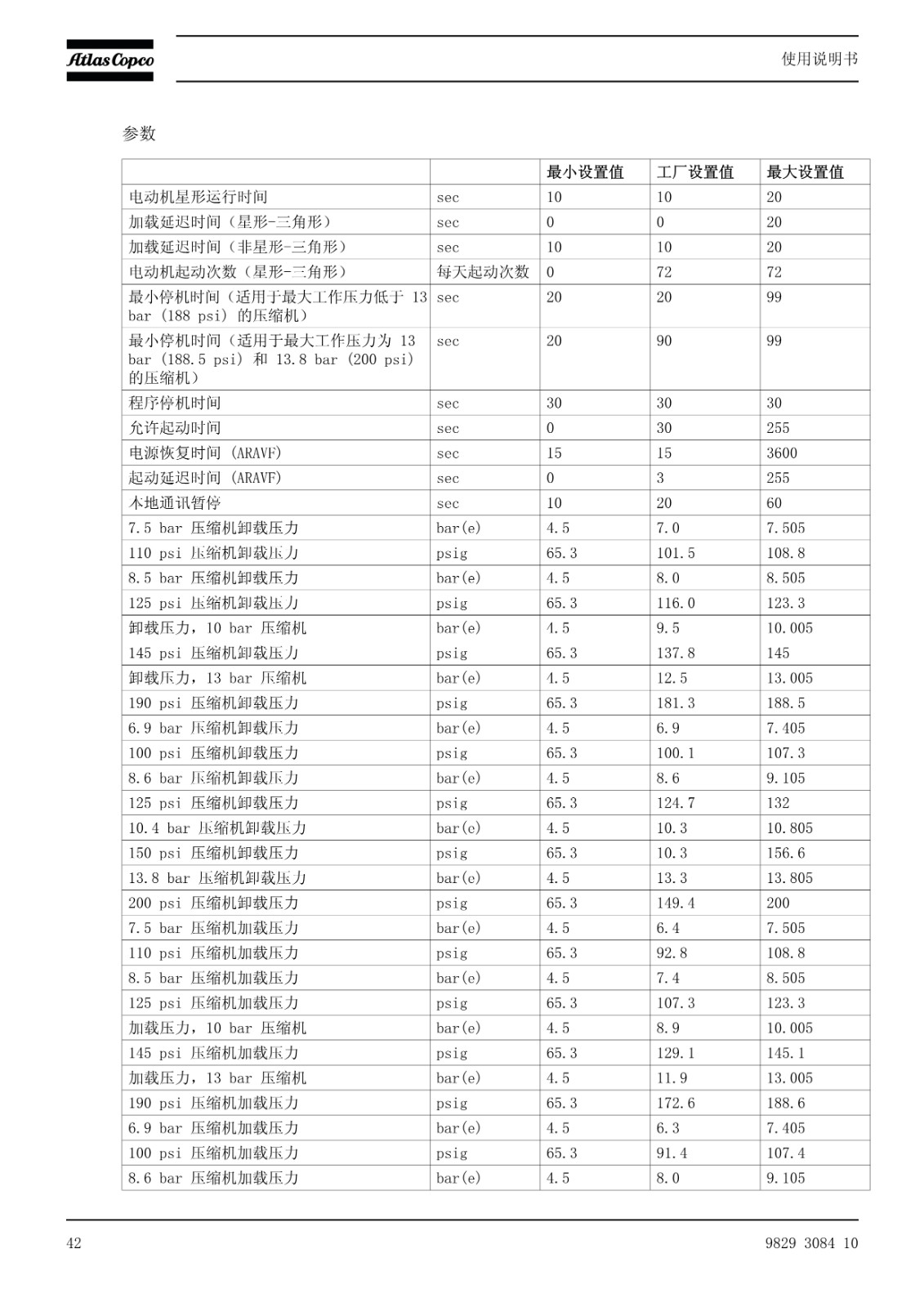 Atlas Copco

使用说明书

参数

| | | 最小设置值 | 工厂设置值 | 最大设置值 |
|---|---|---|---|---|
| 电动机星形运行时间 | sec | 10 | 10 | 20 |
| 加载延迟时间（星形-三角形） | sec | 0 | 0 | 20 |
| 加载延迟时间（非星形-三角形） | sec | 10 | 10 | 20 |
| 电动机起动次数（星形-三角形） | 每天起动次数 | 0 | 72 | 72 |
| 最小停机时间（适用于最大工作压力低于 13 bar (188 psi) 的压缩机） | sec | 20 | 20 | 99 |
| 最小停机时间（适用于最大工作压力为 13 bar (188.5 psi) 和 13.8 bar (200 psi) 的压缩机） | sec | 20 | 90 | 99 |
| 程序停机时间 | sec | 30 | 30 | 30 |
| 允许起动时间 | sec | 0 | 30 | 255 |
| 电源恢复时间 (ARAVF) | sec | 15 | 15 | 3600 |
| 起动延迟时间 (ARAVF) | sec | 0 | 3 | 255 |
| 本地通讯暂停 | sec | 10 | 20 | 60 |
| 7.5 bar 压缩机卸载压力 | bar(e) | 4.5 | 7.0 | 7.505 |
| 110 psi 压缩机卸载压力 | psig | 65.3 | 101.5 | 108.8 |
| 8.5 bar 压缩机卸载压力 | bar(e) | 4.5 | 8.0 | 8.505 |
| 125 psi 压缩机卸载压力 | psig | 65.3 | 116.0 | 123.3 |
| 卸载压力，10 bar 压缩机 | bar(e) | 4.5 | 9.5 | 10.005 |
| 145 psi 压缩机卸载压力 | psig | 65.3 | 137.8 | 145 |
| 卸载压力，13 bar 压缩机 | bar(e) | 4.5 | 12.5 | 13.005 |
| 190 psi 压缩机卸载压力 | psig | 65.3 | 181.3 | 188.5 |
| 6.9 bar 压缩机卸载压力 | bar(e) | 4.5 | 6.9 | 7.405 |
| 100 psi 压缩机卸载压力 | psig | 65.3 | 100.1 | 107.3 |
| 8.6 bar 压缩机卸载压力 | bar(e) | 4.5 | 8.6 | 9.105 |
| 125 psi 压缩机卸载压力 | psig | 65.3 | 124.7 | 132 |
| 10.4 bar 压缩机卸载压力 | bar(e) | 4.5 | 10.3 | 10.805 |
| 150 psi 压缩机卸载压力 | psig | 65.3 | 10.3 | 156.6 |
| 13.8 bar 压缩机卸载压力 | bar(e) | 4.5 | 13.3 | 13.805 |
| 200 psi 压缩机卸载压力 | psig | 65.3 | 149.4 | 200 |
| 7.5 bar 压缩机加载压力 | bar(e) | 4.5 | 6.4 | 7.505 |
| 110 psi 压缩机加载压力 | psig | 65.3 | 92.8 | 108.8 |
| 8.5 bar 压缩机加载压力 | bar(e) | 4.5 | 7.4 | 8.505 |
| 125 psi 压缩机加载压力 | psig | 65.3 | 107.3 | 123.3 |
| 加载压力，10 bar 压缩机 | bar(e) | 4.5 | 8.9 | 10.005 |
| 145 psi 压缩机加载压力 | psig | 65.3 | 129.1 | 145.1 |
| 加载压力，13 bar 压缩机 | bar(e) | 4.5 | 11.9 | 13.005 |
| 190 psi 压缩机加载压力 | psig | 65.3 | 172.6 | 188.6 |
| 6.9 bar 压缩机加载压力 | bar(e) | 4.5 | 6.3 | 7.405 |
| 100 psi 压缩机加载压力 | psig | 65.3 | 91.4 | 107.4 |
| 8.6 bar 压缩机加载压力 | bar(e) | 4.5 | 8.0 | 9.105 |

42

9829 3084 10